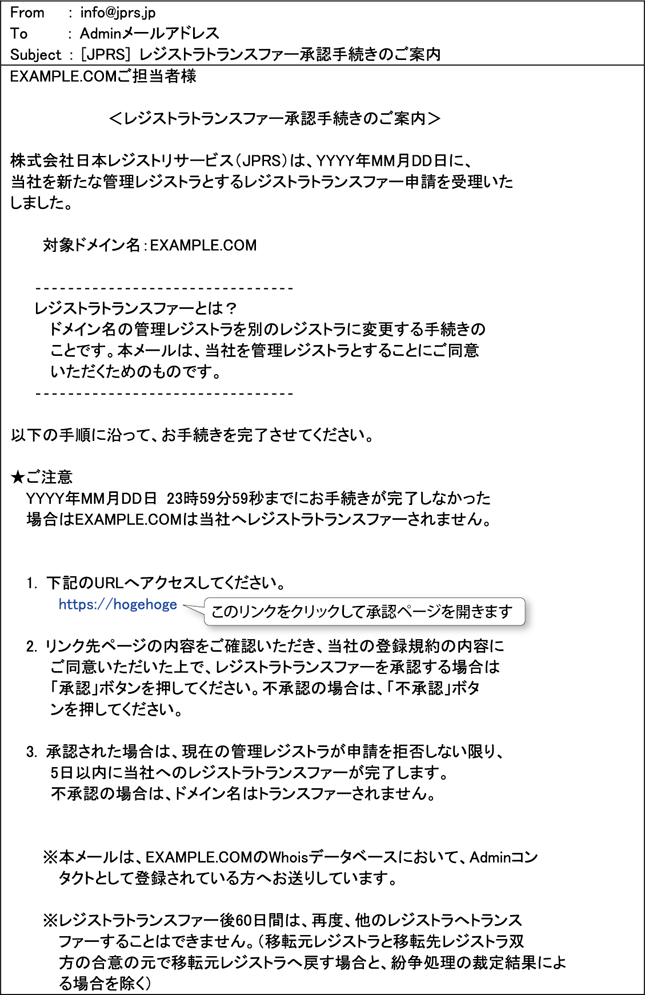 From : info@jprs.jp
To : Adminメールアドレス
Subject : [JPRS] レジストラトランスファー承認手続きのご案内

EXAMPLE.COMご担当者様

<レジストラトランスファー承認手続きのご案内>

株式会社日本レジストリサービス(JPRS)は、YYYY年MM月DD日に、当社を新たな管理レジストラとするレジストラトランスファー申請を受理いたしました。

対象ドメイン名:EXAMPLE.COM

--------------------------------
レジストラトランスファーとは?
ドメイン名の管理レジストラを別のレジストラに変更する手続きのことです。本メールは、当社を管理レジストラとすることにご同意いただくためのものです。
--------------------------------

以下の手順に沿って、お手続きを完了させてください。

★ご注意
YYYY年MM月DD日 23時59分59秒までにお手続きが完了しなかった場合はEXAMPLE.COMは当社へレジストラトランスファーされません。

1. 下記のURLへアクセスしてください。
https://hogehoge
このリンクをクリックして承認ページを開きます

2. リンク先ページの内容をご確認いただき、当社の登録規約の内容にご同意いただいた上で、レジストラトランスファーを承認する場合は「承認」ボタンを押してください。不承認の場合は、「不承認」ボタンを押してください。

3. 承認された場合は、現在の管理レジストラが申請を拒否しない限り、5日以内に当社へのレジストラトランスファーが完了します。
不承認の場合は、ドメイン名はトランスファーされません。

※本メールは、EXAMPLE.COMのWhoisデータベースにおいて、Adminコンタクトとして登録されている方へお送りしています。

※レジストラトランスファー後60日間は、再度、他のレジストラへトランスファーすることはできません。(移転元レジストラと移転先レジストラ双方の合意の元で移転元レジストラへ戻す場合と、紛争処理の裁定結果による場合を除く)